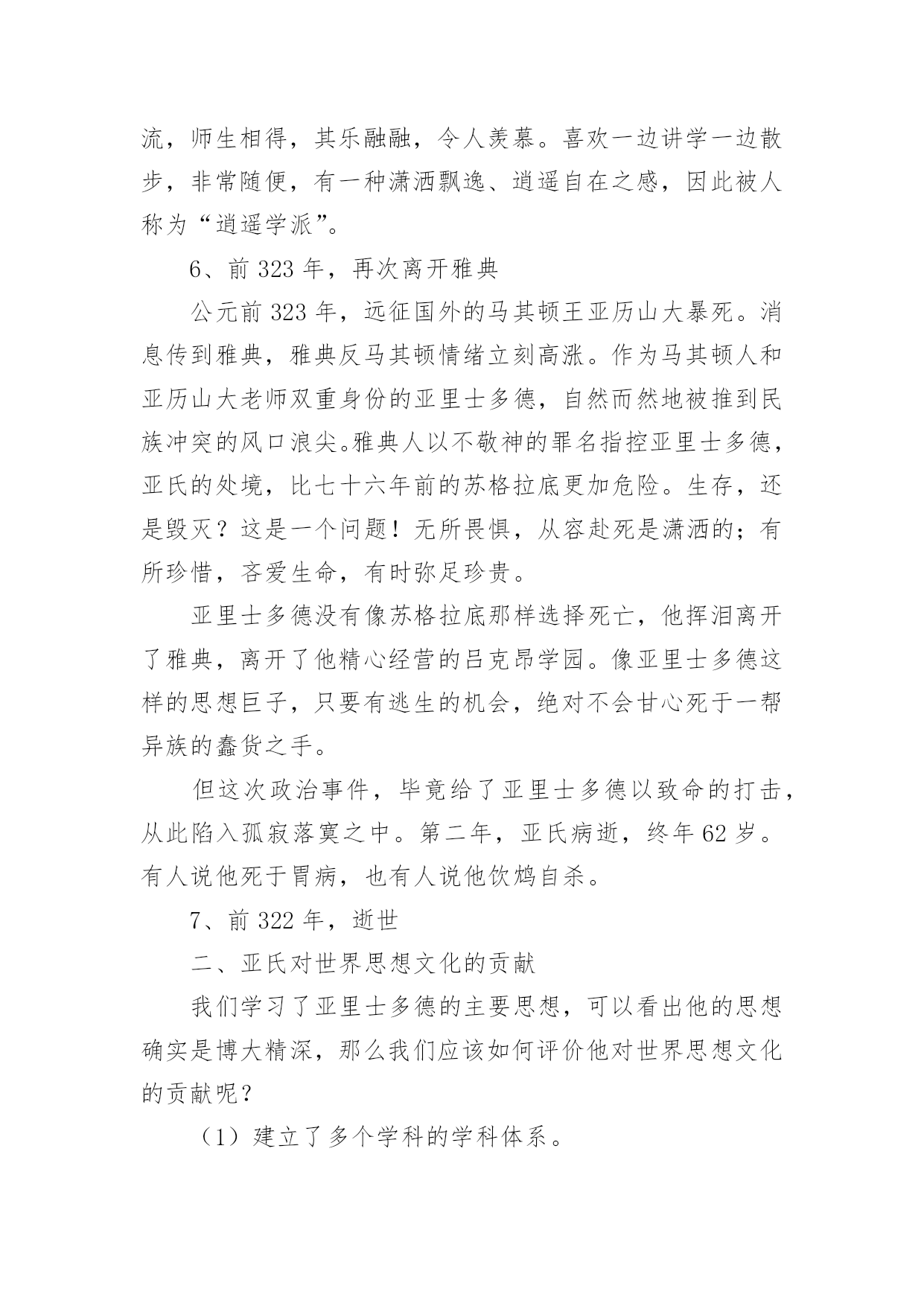 流，师生相得，其乐融融，令人羡慕。喜欢一边讲学一边散步，非常随便，有一种潇洒飘逸、逍遥自在之感，因此被人称为“逍遥学派”。

6、前 323 年，再次离开雅典

公元前 323 年，远征国外的马其顿王亚历山大暴死。消息传到雅典，雅典反马其顿情绪立刻高涨。作为马其顿人和亚历山大老师双重身份的亚里士多德，自然而然地被推到民族冲突的风口浪尖。雅典人以不敬神的罪名指控亚里士多德，亚氏的处境，比七十六年前的苏格拉底更加危险。生存，还是毁灭？这是一个问题！无所畏惧，从容赴死是潇洒的；有所珍惜，吝爱生命，有时弥足珍贵。

亚里士多德没有像苏格拉底那样选择死亡，他挥泪离开了雅典，离开了他精心经营的吕克昂学园。像亚里士多德这样的思想巨子，只要有逃生的机会，绝对不会甘心死于一帮异族的蠢货之手。

但这次政治事件，毕竟给了亚里士多德以致命的打击，从此陷入孤寂落寞之中。第二年，亚氏病逝，终年 62 岁。有人说他死于胃病，也有人说他饮鸩自杀。

7、前 322 年，逝世

二、亚氏对世界思想文化的贡献

我们学习了亚里士多德的主要思想，可以看出他的思想确实是博大精深，那么我们应该如何评价他对世界思想文化的贡献呢？

（1）建立了多个学科的学科体系。